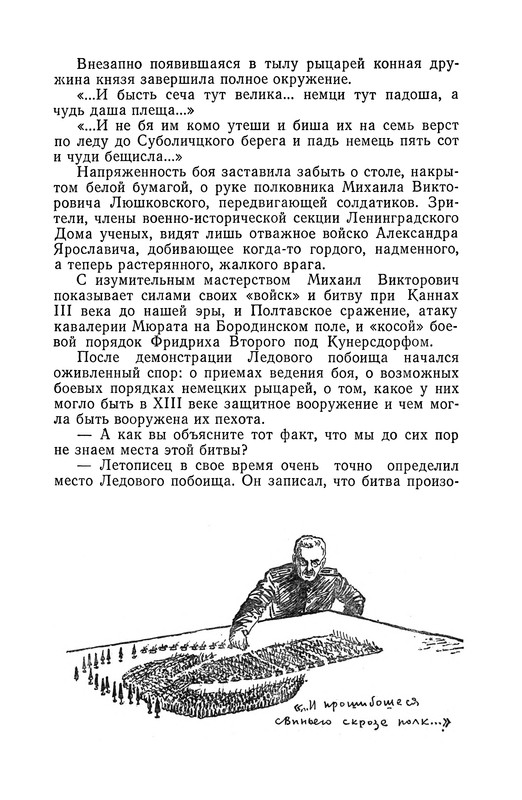 Внезапно появившаяся в тылу рыцарей конная дружина князя завершила полное окружение.

«...И бысть сеча тут велика... немци тут падоша, а чудь даша плеща...»

«...И не бя им комо утеши и биша их на семь верст по леду до Суболичцкого берега и падь немець пять сот и чуди бещисла...»

Напряженность боя заставила забыть о столе, накрытом белой бумагой, о руке полковника Михаила Викторовича Люшковского, передвигающей солдатиков. Зрители, члены военно-исторической секции Ленинградского Дома ученых, видят лишь отважное войско Александра Ярославича, добивающее когда-то гордого, надменного, а теперь растерянного, жалкого врага.

С изумительным мастерством Михаил Викторович показывает силами своих «войск» и битву при Каннах III века до нашей эры, и Полтавское сражение, атаку кавалерии Мюрата на Бородинском поле, и «косой» боевой порядок Фридриха Второго под Кунерсдорфом.

После демонстрации Ледового побоища начался оживленный спор: о приемах ведения боя, о возможных боевых порядках немецких рыцарей, о том, какое у них могло быть в XIII веке защитное вооружение и чем могла быть вооружена их пехота.

— А как вы объясните тот факт, что мы до сих пор не знаем места этой битвы?

— Летописец в свое время очень точно определил место Ледового побоища. Он записал, что битва произо-

«...И прошибошеся свиньею сквозе полк...»